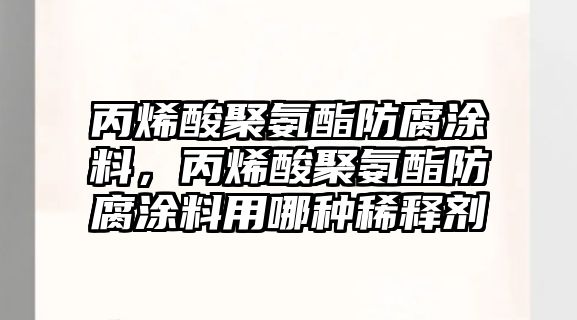 丙烯酸聚氨酯防腐涂料，丙烯酸聚氨酯防腐涂料用哪种稀释剂